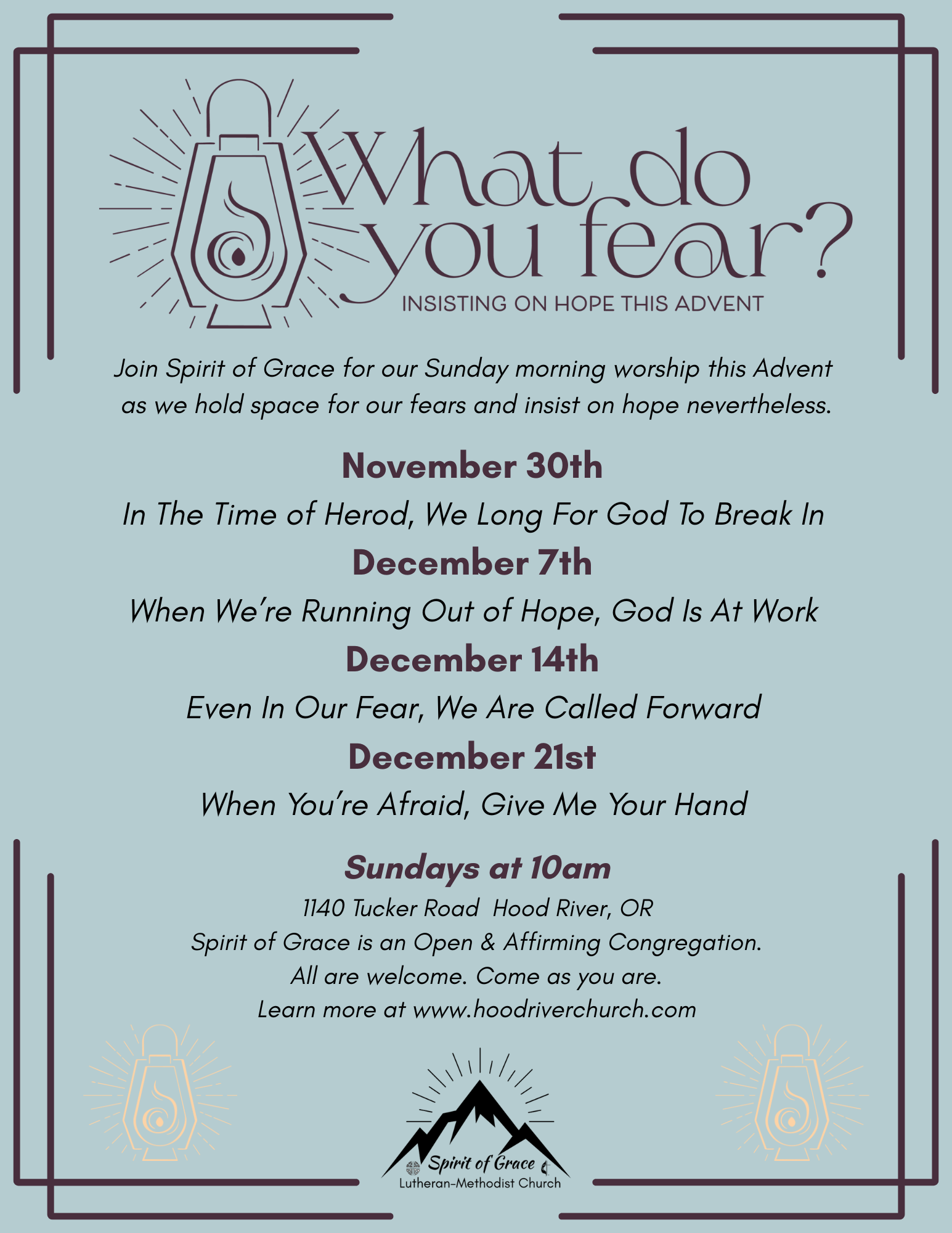 What do you fear?
INSISTING ON HOPE THIS ADVENT

Join Spirit of Grace for our Sunday morning worship this Advent as we hold space for our fears and insist on hope nevertheless.

November 30th
In The Time of Herod, We Long For God To Break In
December 7th
When We're Running Out of Hope, God Is At Work
December 14th
Even In Our Fear, We Are Called Forward
December 21st
When You're Afraid, Give Me Your Hand

Sundays at 10am
1140 Tucker Road Hood River, OR
Spirit of Grace is an Open & Affirming Congregation.
All are welcome. Come as you are.
Learn more at www.hoodriverchurch.com

Spirit of Grace
Lutheran-Methodist Church